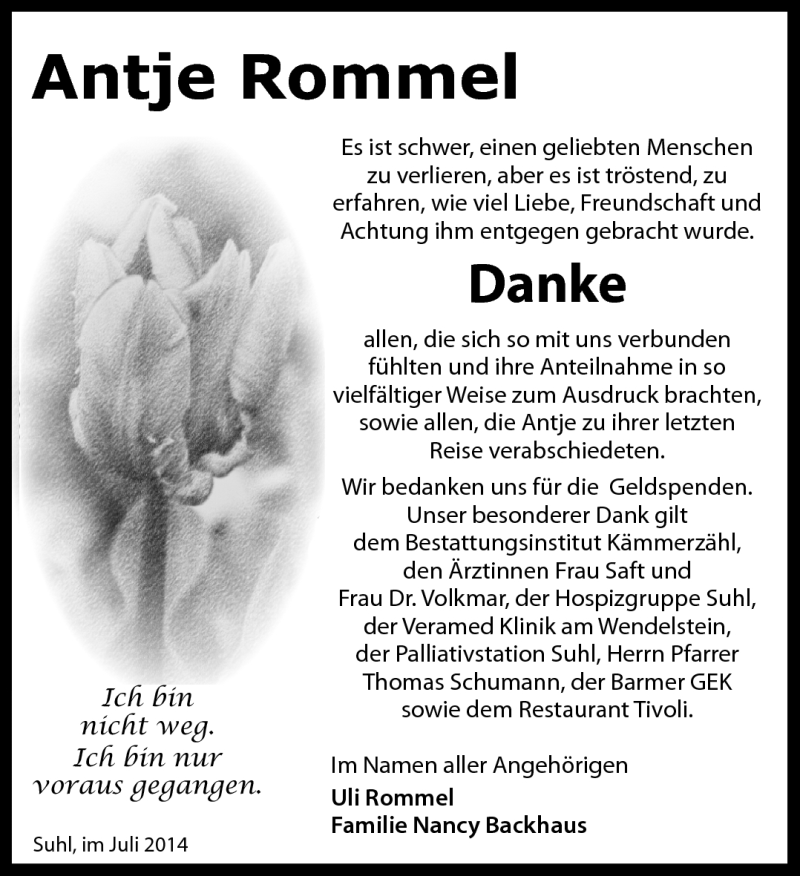 Antje Rommel

Es ist schwer, einen geliebten Menschen zu verlieren, aber es ist tröstend, zu erfahren, wie viel Liebe, Freundschaft und Achtung ihm entgegen gebracht wurde.

Danke

allen, die sich so mit uns verbunden fühlten und ihre Anteilnahme in so vielfältiger Weise zum Ausdruck brachten, sowie allen, die Antje zu ihrer letzten Reise verabschiedeten.

Wir bedanken uns für die Geldspenden. Unser besonderer Dank gilt dem Bestattungsinstitut Kämmerzähl, den Ärztinnen Frau Saft und Frau Dr. Volkmar, der Hospizgruppe Suhl, der Veramed Klinik am Wendelstein, der Palliativstation Suhl, Herrn Pfarrer Thomas Schumann, der Barmer GEK sowie dem Restaurant Tivoli.

Ich bin nicht weg. Ich bin nur voraus gegangen.

Im Namen aller Angehörigen
Uli Rommel
Familie Nancy Backhaus

Suhl, im Juli 2014